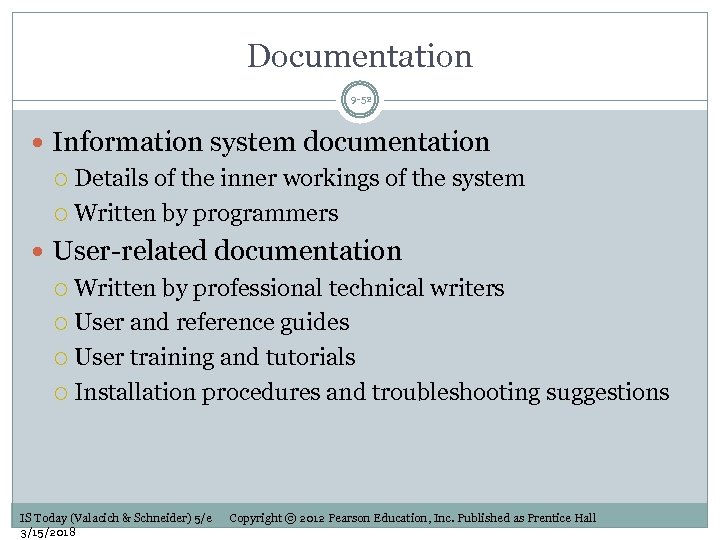 Documentation

9-52

Information system documentation
Details of the inner workings of the system
Written by programmers

User-related documentation
Written by professional technical writers
User and reference guides
User training and tutorials
Installation procedures and troubleshooting suggestions

IS Today (Valacich & Schneider) 5/e Copyright © 2012 Pearson Education, Inc. Published as Prentice Hall
3/15/2018